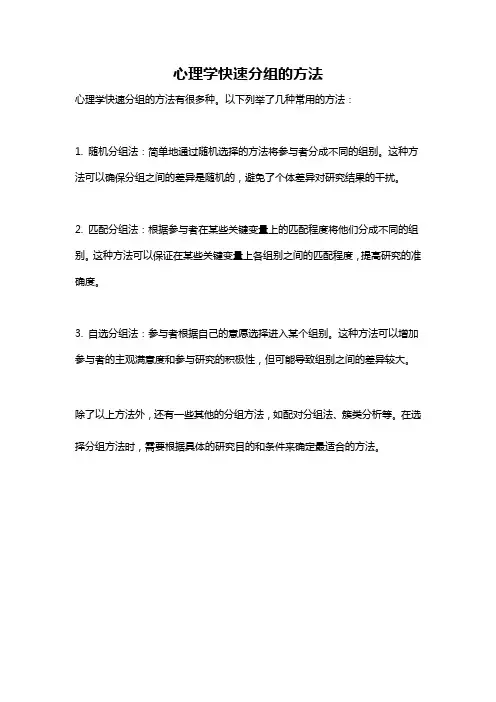 心理学快速分组的方法

心理学快速分组的方法有很多种。以下列举了几种常用的方法：

1. 随机分组法：简单地通过随机选择的方法将参与者分成不同的组别。这种方法可以确保分组之间的差异是随机的，避免了个体差异对研究结果的干扰。

2. 匹配分组法：根据参与者在某些关键变量上的匹配程度将他们分成不同的组别。这种方法可以保证在某些关键变量上各组别之间的匹配程度，提高研究的准确度。

3. 自选分组法：参与者根据自己的意愿选择进入某个组别。这种方法可以增加参与者的主观满意度和参与研究的积极性，但可能导致组别之间的差异较大。

除了以上方法外，还有一些其他的分组方法，如配对分组法、簇类分析等。在选择分组方法时，需要根据具体的研究目的和条件来确定最适合的方法。